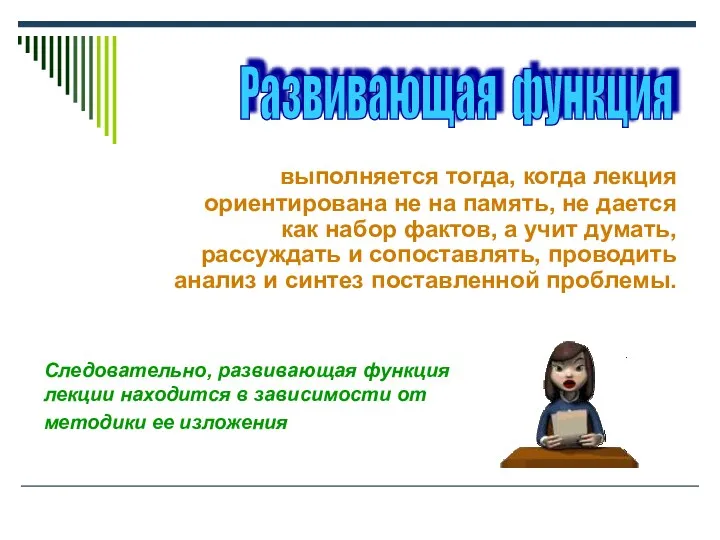 Развивающая функция

выполняется тогда, когда лекция ориентирована не на память, не дается как набор фактов, а учит думать, рассуждать и сопоставлять, проводить анализ и синтез поставленной проблемы.

Следовательно, развивающая функция лекции находится в зависимости от методики ее изложения